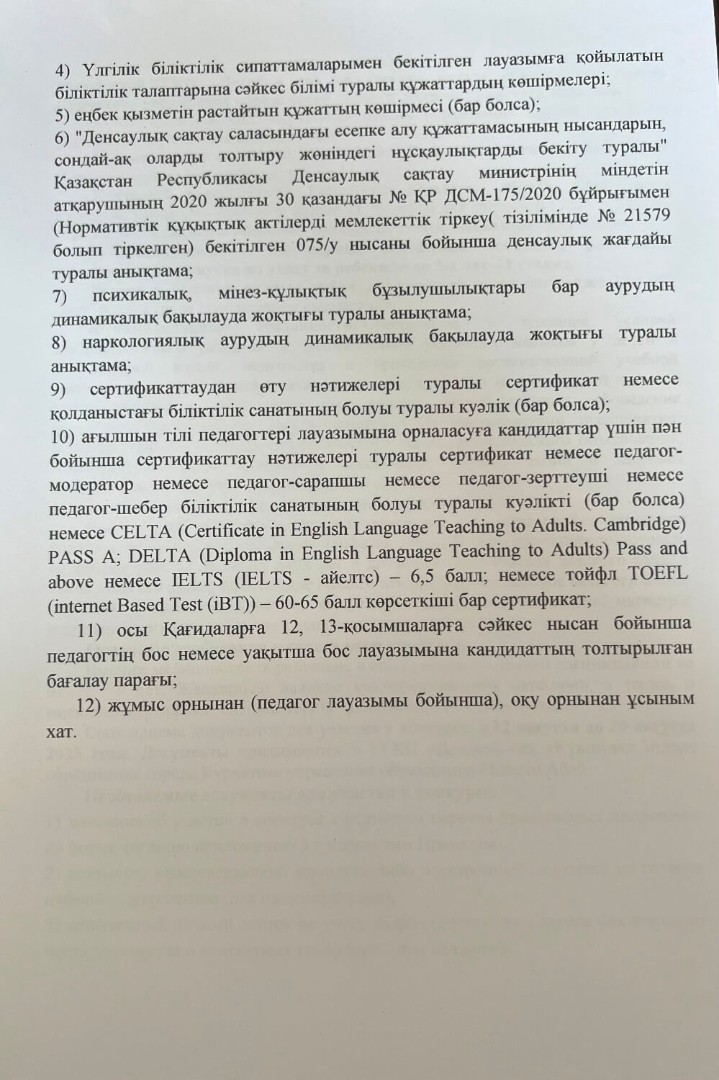 4) Үлгілік біліктілік сипаттамаларымен бекітілген лауазымға қойылатын біліктілік талаптарына сәйкес білімі туралы құжаттардың көшірмелері;
5) еңбек қызметін растайтын құжаттың көшірмесі (бар болса);
6) "Денсаулық сақтау саласындағы есепке алу құжаттамасының нысандарын, сондай-ақ оларды толтыру жөніндегі нұсқаулықтарды бекіту туралы" Қазақстан Республикасы Денсаулық сақтау министрінің міндетін атқарушының 2020 жылғы 30 қазандағы № ҚР ДСМ-175/2020 бұйрығымен (Нормативтік құқықтық актілерді мемлекеттік тіркеу( тізілімінде № 21579 болып тіркелген) бекітілген 075/у нысаны бойынша денсаулық жағдайы туралы анықтама;
7) психикалық, мінез-құлықтық бұзылушылықтары бар аурудың динамикалық бақылауда жоқтығы туралы анықтама;
8) наркологиялық аурудың динамикалық бақылауда жоқтығы туралы анықтама;
9) сертификаттаудан өту нәтижелері туралы сертификат немесе қолданыстағы біліктілік санатының болуы туралы куәлік (бар болса);
10) ағылшын тілі педагогтері лауазымына орналасуға кандидаттар үшін пән бойынша сертификаттау нәтижелері туралы сертификат немесе педагог-модератор немесе педагог-сарапшы немесе педагог-зерттеуші немесе педагог-шебер біліктілік санатының болуы туралы куәлікті (бар болса) немесе CELTA (Certificate in English Language Teaching to Adults. Cambridge) PASS A; DELTA (Diploma in English Language Teaching to Adults) Pass and above немесе IELTS (IELTS - айелтс) – 6,5 балл; немесе тойфл TOEFL (internet Based Test (iBT)) – 60-65 балл көрсеткіші бар сертификат;
11) осы Қағидаларға 12, 13-қосымшаларға сәйкес нысан бойынша педагогтің бос немесе уақытша бос лауазымына кандидаттың толтырылған бағалау парағы;
12) жұмыс орнынан (педагог лауазымы бойынша), оқу орнынан ұсыным хат.